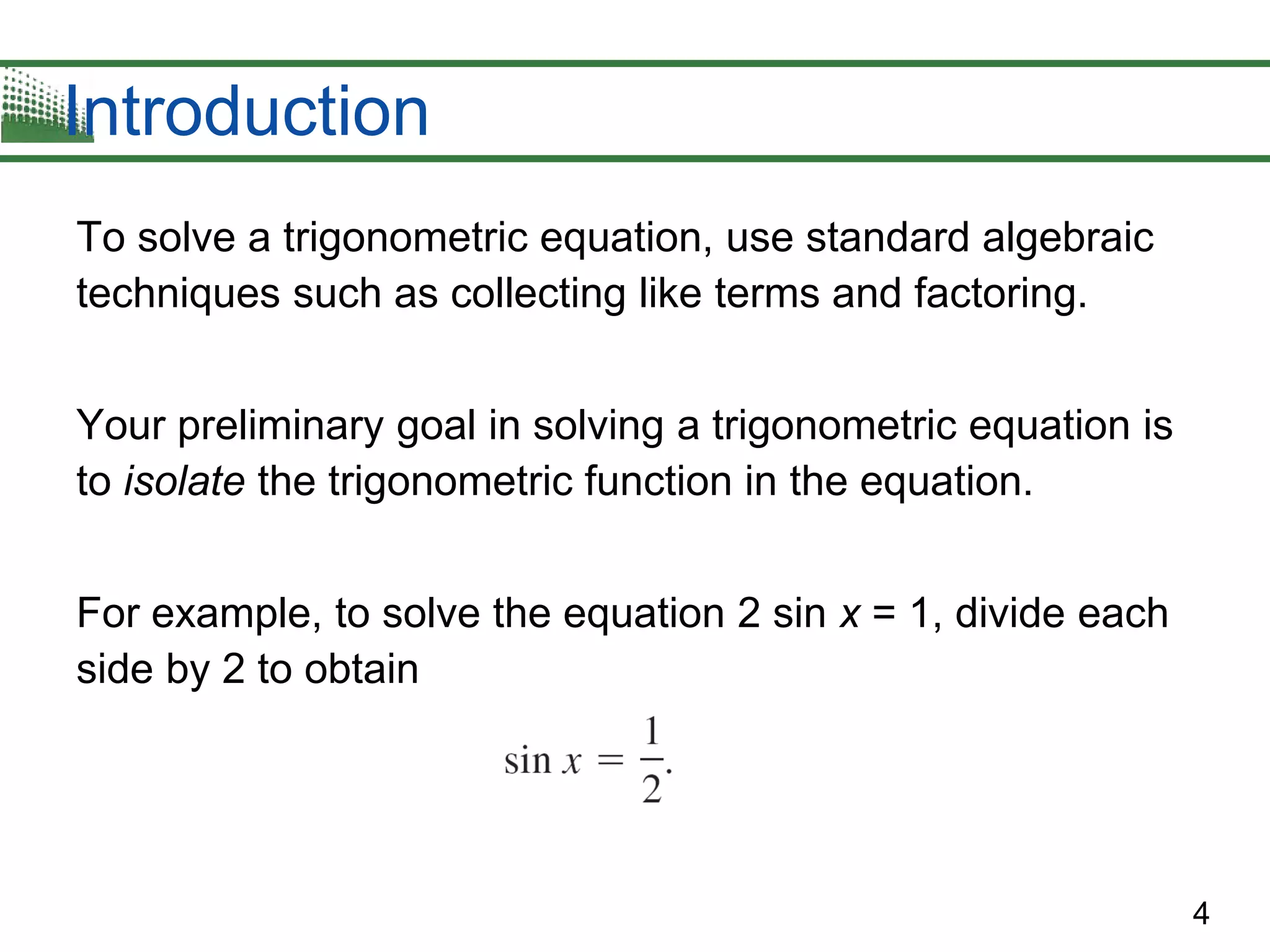 Introduction

To solve a trigonometric equation, use standard algebraic techniques such as collecting like terms and factoring.

Your preliminary goal in solving a trigonometric equation is to isolate the trigonometric function in the equation.

For example, to solve the equation $2 \sin x = 1$, divide each side by 2 to obtain

$\sin x = \frac{1}{2}.$

4